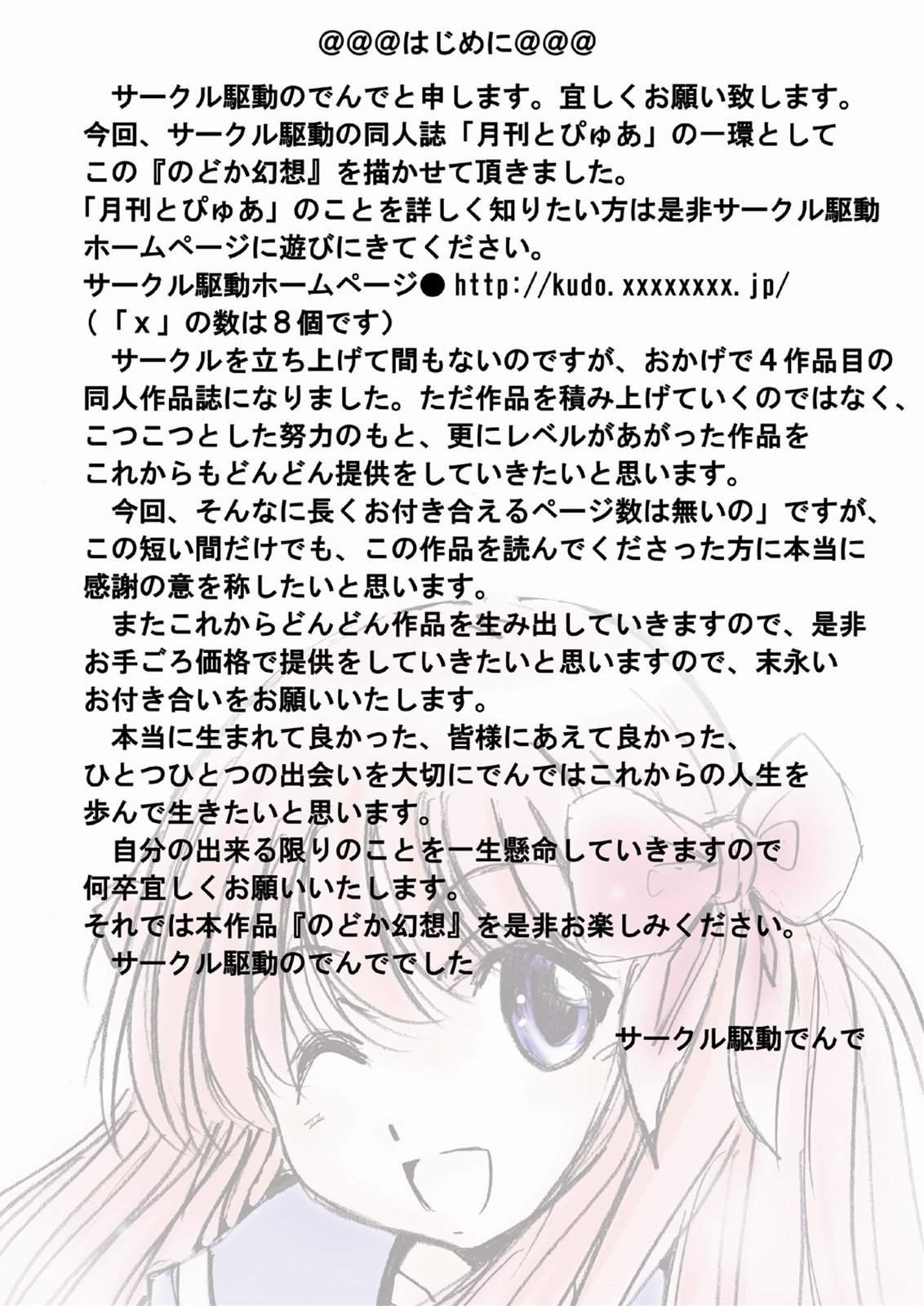 @@@はじめに@@@

サークル駆動のでんでと申します。宜しくお願い致します。今回、サークル駆動の同人誌「月刊とぴゅあ」の一環としてこの『のどか幻想』を描かせて頂きました。「月刊とぴゅあ」のことを詳しく知りたい方は是非サークル駆動ホームページに遊びにきてください。

サークル駆動ホームページ● http://kudo.xxxxxxxx.jp/

（「x」の数は8個です）

サークルを立ち上げて間もないのですが、おかげで4作品目の同人作品誌になりました。ただ作品を積み上げていくのではなく、こつこつとした努力のもと、更にレベルがあがった作品をこれからもどんどん提供をしていきたいと思います。

今回、そんなに長くお付き合えるページ数は無いの」ですが、この短い間だけでも、この作品を読んでくださった方に本当に感謝の意を称したいと思います。

またこれからどんどん作品を生み出していきますので、是非お手ごろ価格で提供をしていきたいと思いますので、末永いお付き合いをお願いいたします。

本当に生まれて良かった、皆様にあえて良かった、ひとつひとつの出会いを大切にでんではこれからの人生を歩んで生きたいと思います。

自分の出来る限りのことを一生懸命していきますので何卒宜しくお願いいたします。

それでは本作品『のどか幻想』を是非お楽しみください。

サークル駆動のでんででした

サークル駆動でんで